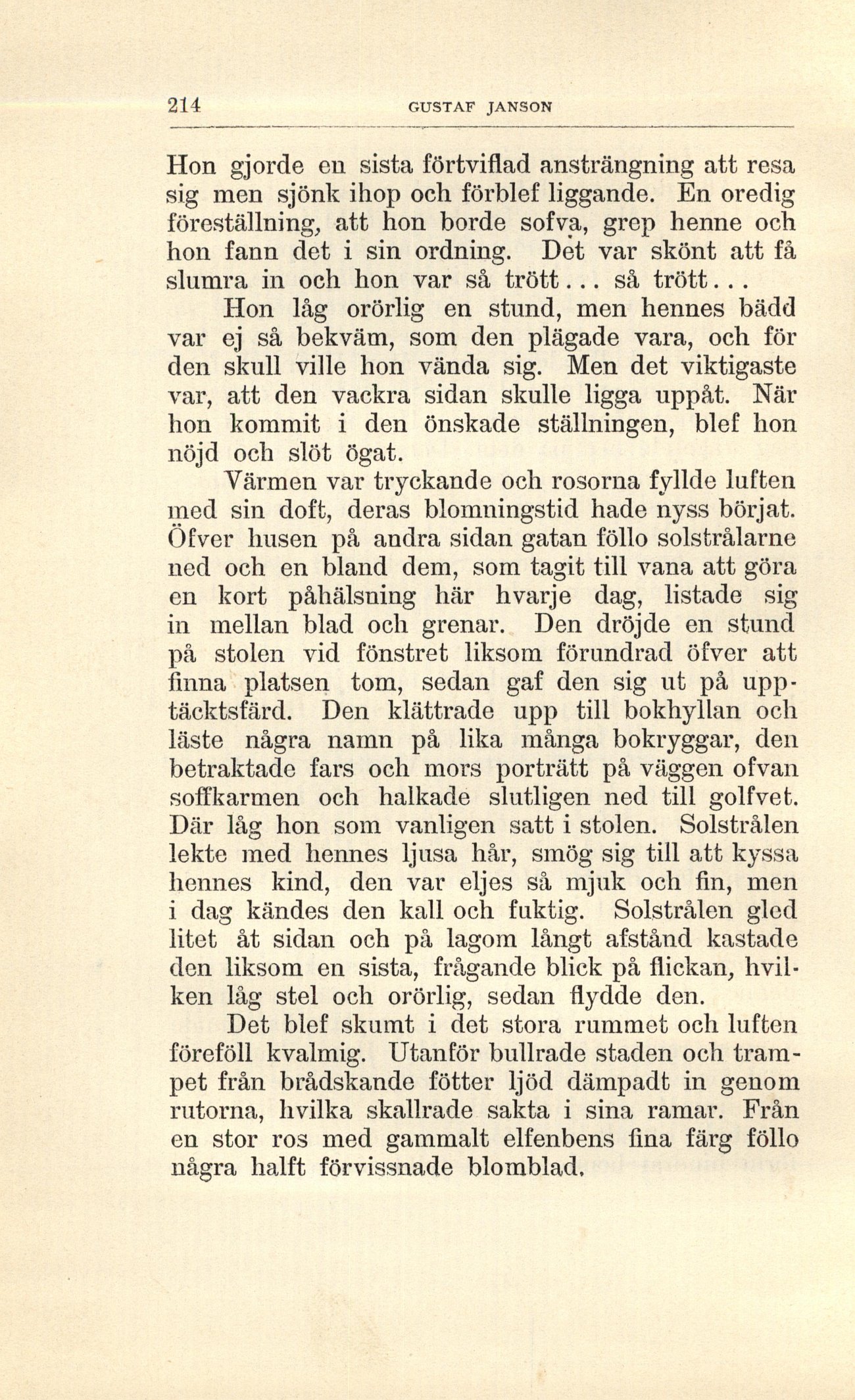 214 GUSTAF JANSON

Hon gjorde en sista förtviflad ansträngning att resa sig men sjönk ihop och förblef liggande. En oredig föreställning, att hon borde sofva, grep henne och hon fann det i sin ordning. Det var skönt att få slumra in och hon var så trött... så trött...

Hon låg orörlig en stund, men hennes bädd var ej så bekväm, som den plägade vara, och för den skull ville hon vända sig. Men det viktigaste var, att den vackra sidan skulle ligga uppåt. När hon kommit i den önskade ställningen, blef hon nöjd och slöt ögat.

Värmen var tryckande och rosorna fyllde luften med sin doft, deras blomningstid hade nyss börjat. Öfver husen på andra sidan gatan föllo solstrålarne ned och en bland dem, som tagit till vana att göra en kort påhälsning här hvarje dag, listade sig in mellan blad och grenar. Den dröjde en stund på stolen vid fönstret liksom förundrad öfver att finna platsen tom, sedan gaf den sig ut på upptäcktsfärd. Den klättrade upp till bokhyllan och läste några namn på lika många bokryggar, den betraktade fars och mors porträtt på väggen ofvan soffkarmen och halkade slutligen ned till golfvet. Där låg hon som vanligen satt i stolen. Solstrålen lekte med hennes ljusa hår, smög sig till att kyssa hennes kind, den var eljes så mjuk och fin, men i dag kändes den kall och fuktig. Solstrålen gled litet åt sidan och på lagom långt afstånd kastade den liksom en sista, frågande blick på flickan, hvilken låg stel och orörlig, sedan flydde den.

Det blef skumt i det stora rummet och luften föreföll kvalmig. Utanför bullrade staden och trampet från brådskande fötter ljöd dämpadt in genom rutorna, hvilka skallrade sakta i sina ramar. Från en stor ros med gammalt elfenbens fina färg föllo några halft förvissnade blomblad.